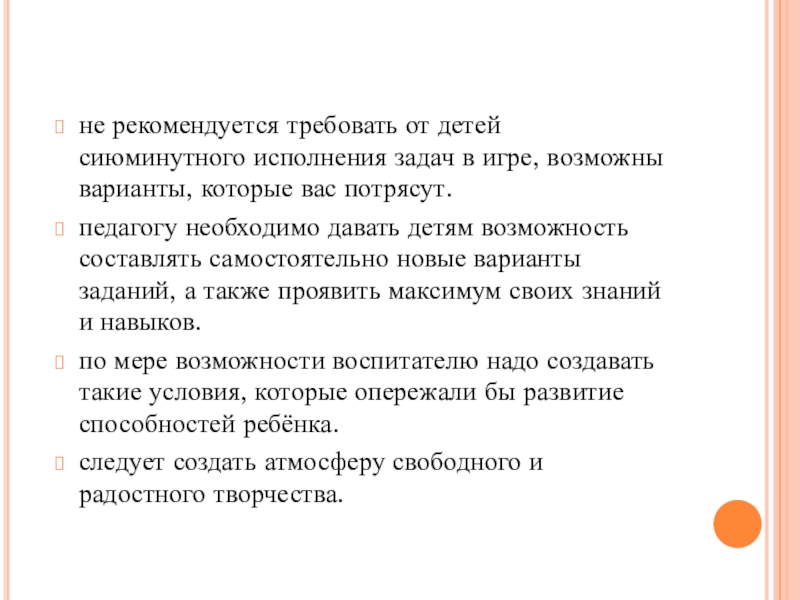 не рекомендуется требовать от детей сиюминутного исполнения задач в игре, возможны варианты, которые вас потрясут.

педагогу необходимо давать детям возможность составлять самостоятельно новые варианты заданий, а также проявить максимум своих знаний и навыков.

по мере возможности воспитателю надо создавать такие условия, которые опережали бы развитие способностей ребёнка.

следует создать атмосферу свободного и радостного творчества.